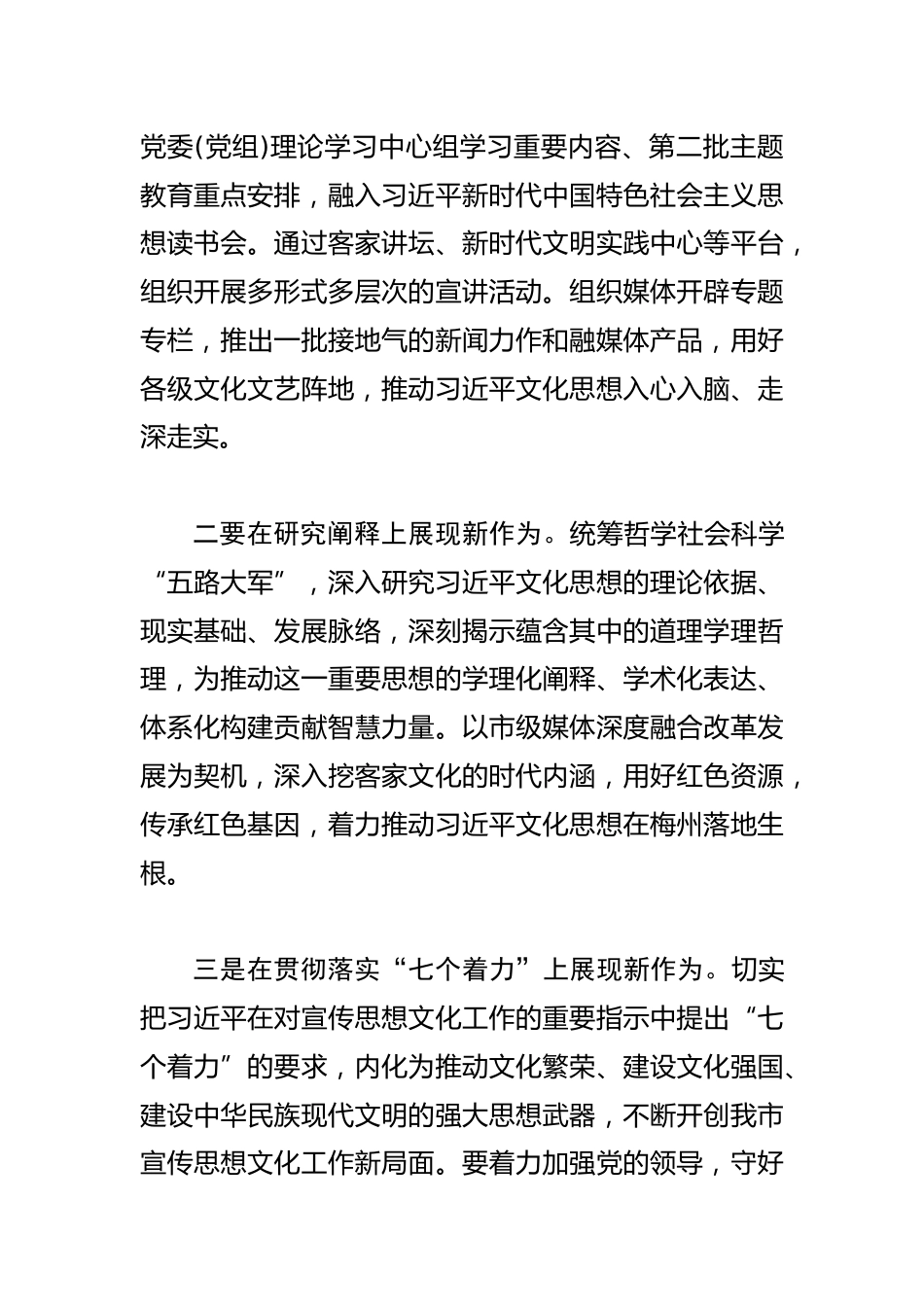 党委(党组)理论学习中心组学习重要内容、第二批主题教育重点安排，融入习近平新时代中国特色社会主义思想读书会。通过客家讲坛、新时代文明实践中心等平台，组织开展多形式多层次的宣讲活动。组织媒体开辟专题专栏，推出一批接地气的新闻力作和融媒体产品，用好各级文化文艺阵地，推动习近平文化思想入心入脑、走深走实。

二要在研究阐释上展现新作为。统筹哲学社会科学“五路大军”，深入研究习近平文化思想的理论依据、现实基础、发展脉络，深刻揭示蕴含其中的道理学理哲理，为推动这一重要思想的学理化阐释、学术化表达、体系化构建贡献智慧力量。以市级媒体深度融合改革发展为契机，深入挖客家文化的时代内涵，用好红色资源，传承红色基因，着力推动习近平文化思想在梅州落地生根。

三是在贯彻落实“七个着力”上展现新作为。切实把习近平在对宣传思想文化工作的重要指示中提出“七个着力”的要求，内化为推动文化繁荣、建设文化强国、建设中华民族现代文明的强大思想武器，不断开创我市宣传思想文化工作新局面。要着力加强党的领导，守好